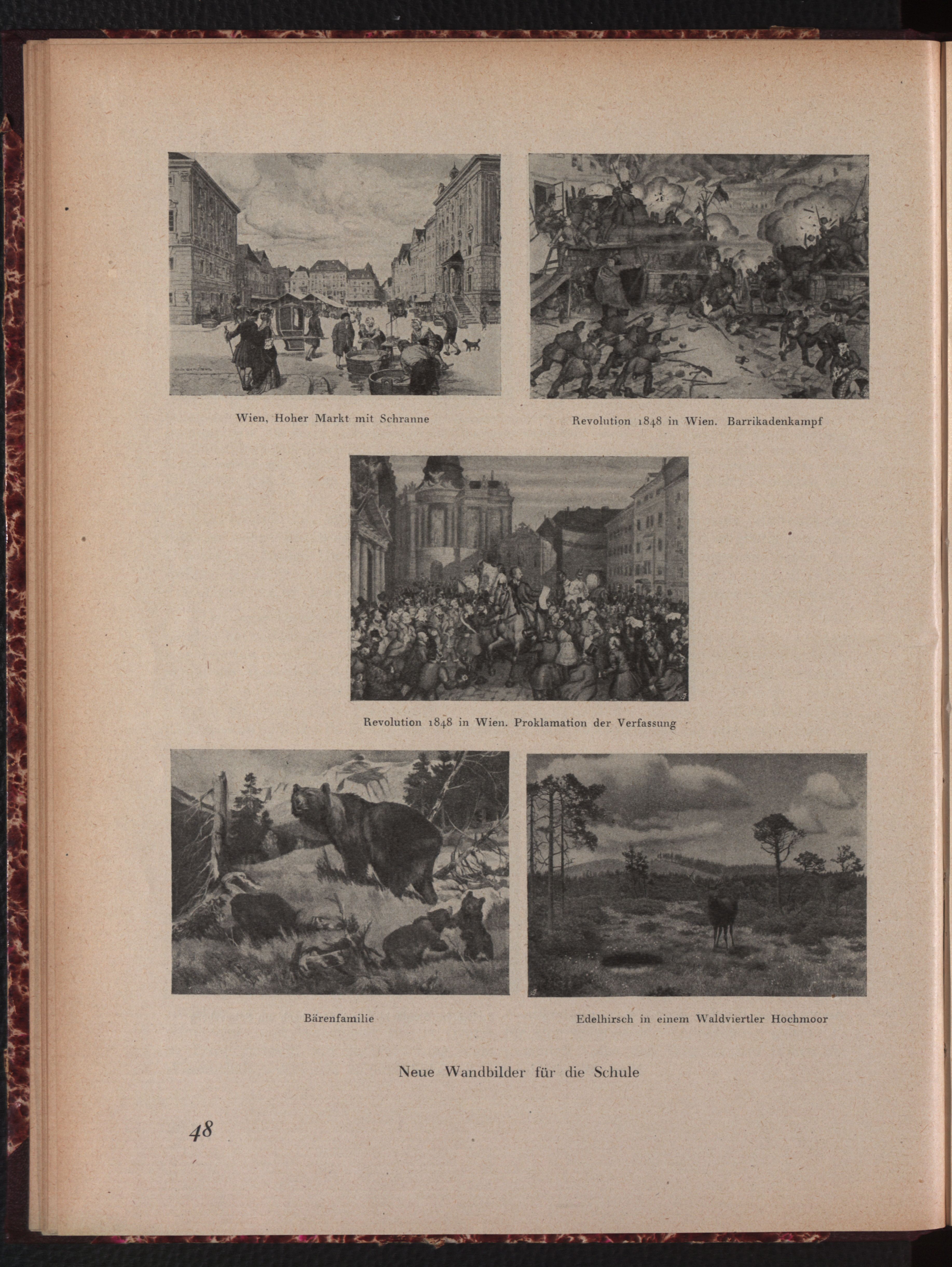 Wien, Hoher Markt mit Schranne

Revolution 1848 in Wien. Barrikadenkampf

Revolution 1848 in Wien. Proklamation der Verfassung

Bärenfamilie

Edelhirsch in einem Waldviertler Hochmoor

Neue Wandbilder für die Schule

48